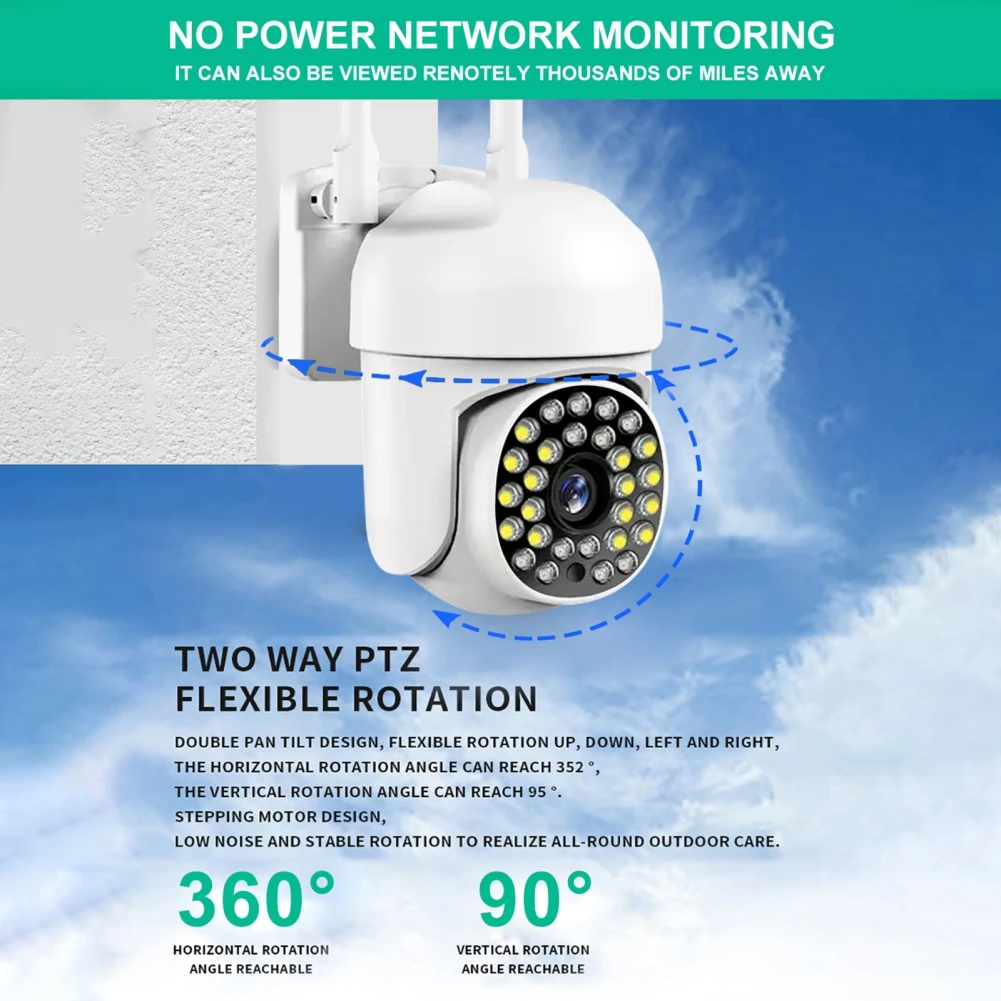 NO POWER NETWORK MONITORING
IT CAN ALSO BE VIEWED RENOTELY THOUSANDS OF MILES AWAY

TWO WAY PTZ
FLEXIBLE ROTATION

DOUBLE PAN TILT DESIGN, FLEXIBLE ROTATION UP, DOWN, LEFT AND RIGHT,
THE HORIZONTAL ROTATION ANGLE CAN REACH 352 °,
THE VERTICAL ROTATION ANGLE CAN REACH 95 °.
STEPPING MOTOR DESIGN,
LOW NOISE AND STABLE ROTATION TO REALIZE ALL-ROUND OUTDOOR CARE.

360°
HORIZONTAL ROTATION
ANGLE REACHABLE

90°
VERTICAL ROTATION
ANGLE REACHABLE